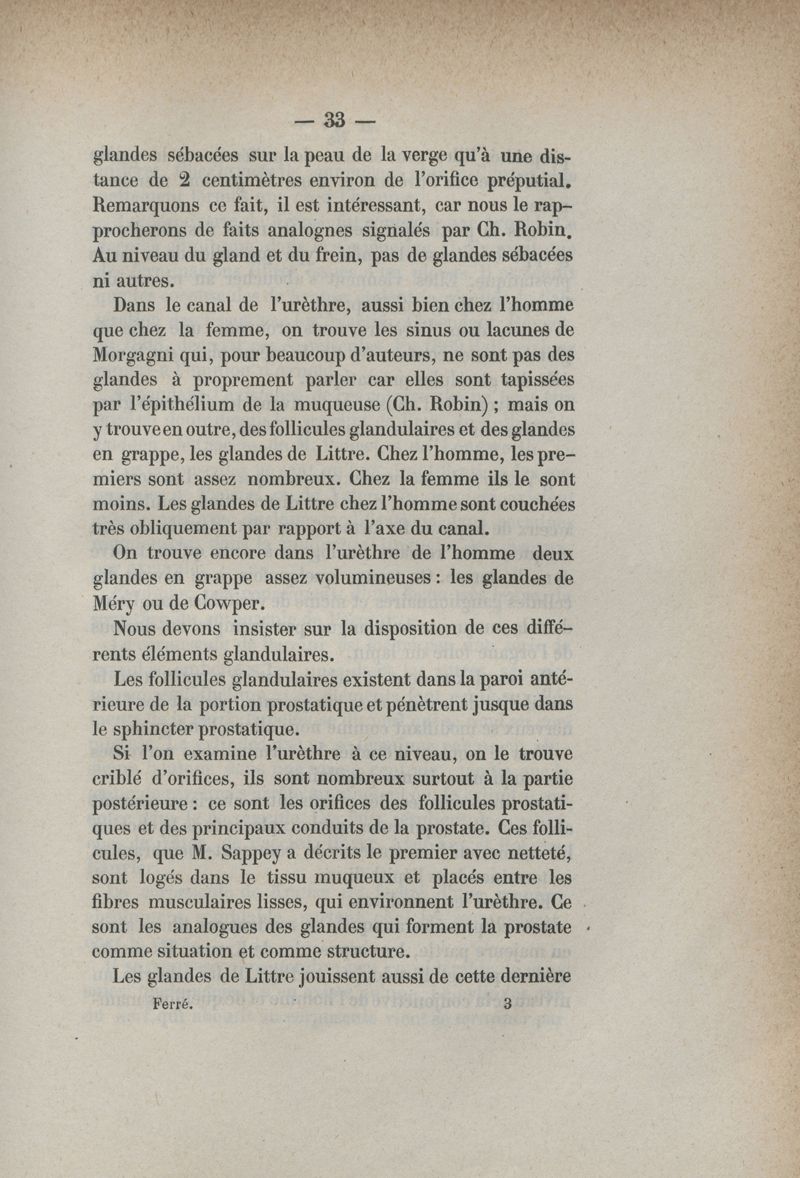 — 33 —

glandes sébacées sur la peau de la verge qu'à une distance de 2 centimètres environ de l'orifice préputial. Remarquons ce fait, il est intéressant, car nous le rapprocherons de faits analognes signalés par Ch. Robin. Au niveau du gland et du frein, pas de glandes sébacées ni autres.

Dans le canal de l'urèthre, aussi bien chez l'homme que chez la femme, on trouve les sinus ou lacunes de Morgagni qui, pour beaucoup d'auteurs, ne sont pas des glandes à proprement parler car elles sont tapissées par l'épithélium de la muqueuse (Ch. Robin) ; mais on y trouve en outre, des follicules glandulaires et des glandes en grappe, les glandes de Littre. Chez l'homme, les premiers sont assez nombreux. Chez la femme ils le sont moins. Les glandes de Littre chez l'homme sont couchées très obliquement par rapport à l'axe du canal.

On trouve encore dans l'urèthre de l'homme deux glandes en grappe assez volumineuses : les glandes de Méry ou de Cowper.

Nous devons insister sur la disposition de ces différents éléments glandulaires.

Les follicules glandulaires existent dans la paroi antérieure de la portion prostatique et pénètrent jusque dans le sphincter prostatique.

Si l'on examine l'urèthre à ce niveau, on le trouve criblé d'orifices, ils sont nombreux surtout à la partie postérieure : ce sont les orifices des follicules prostatiques et des principaux conduits de la prostate. Ces follicules, que M. Sappey a décrits le premier avec netteté, sont logés dans le tissu muqueux et placés entre les fibres musculaires lisses, qui environnent l'urèthre. Ce sont les analogues des glandes qui forment la prostate comme situation et comme structure.

Les glandes de Littre jouissent aussi de cette dernière

Ferré. 3